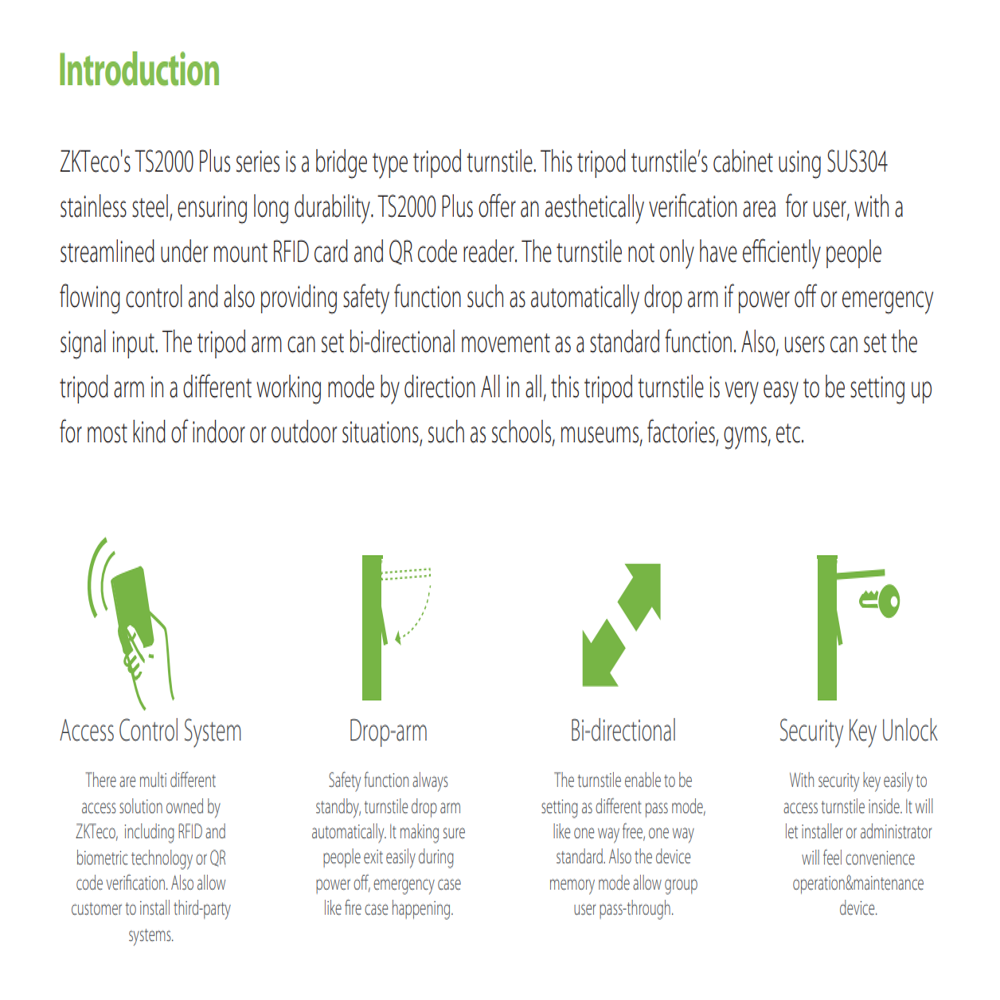 Introduction

ZKTeco's TS2000 Plus series is a bridge type tripod turnstile. This tripod turnstile's cabinet using SUS304 stainless steel, ensuring long durability. TS2000 Plus offer an aesthetically verification area for user, with a streamlined under mount RFID card and QR code reader. The turnstile not only have efficiently people flowing control and also providing safety function such as automatically drop arm if power off or emergency signal input. The tripod arm can set bi-directional movement as a standard function. Also, users can set the tripod arm in a different working mode by direction All in all, this tripod turnstile is very easy to be setting up for most kind of indoor or outdoor situations, such as schools, museums, factories, gyms, etc.

Access Control System

There are multi different access solution owned by ZKTeco, including RFID and biometric technology or QR code verification. Also allow customer to install third-party systems.

Drop-arm

Safety function always standby, turnstile drop arm automatically. It making sure people exit easily during power off, emergency case like fire case happening.

Bi-directional

The turnstile enable to be setting as different pass mode, like one way free, one way standard. Also the device memory mode allow group user pass-through.

Security Key Unlock

With security key easily to access turnstile inside. It will let installer or administrator will feel convenience operation&maintenance device.